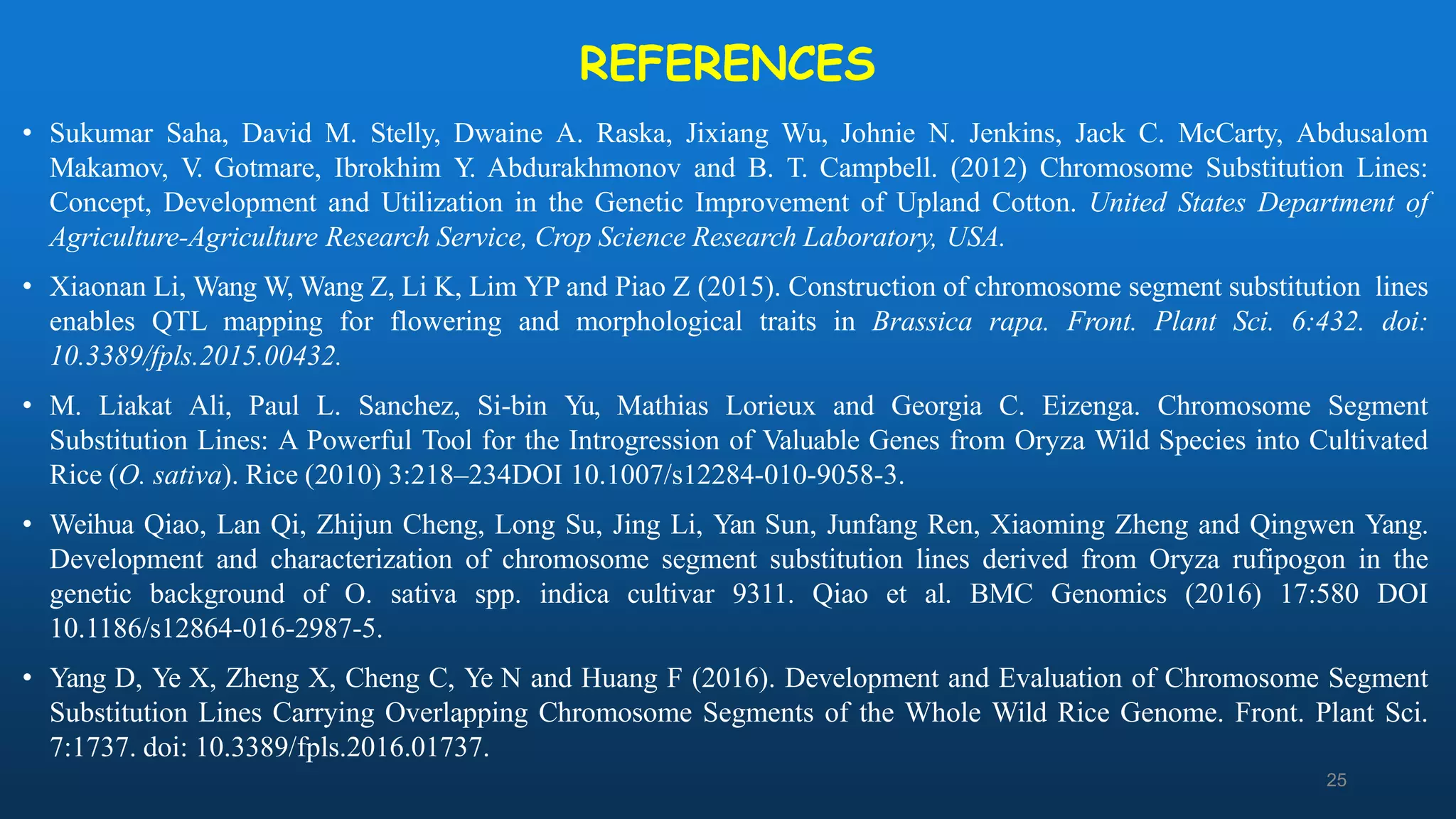 REFERENCES

• Sukumar Saha, David M. Stelly, Dwaine A. Raska, Jixiang Wu, Johnie N. Jenkins, Jack C. McCarty, Abdusalom Makamov, V. Gotmare, Ibrokhim Y. Abdurakhmonov and B. T. Campbell. (2012) Chromosome Substitution Lines: Concept, Development and Utilization in the Genetic Improvement of Upland Cotton. United States Department of Agriculture-Agriculture Research Service, Crop Science Research Laboratory, USA.

• Xiaonan Li, Wang W, Wang Z, Li K, Lim YP and Piao Z (2015). Construction of chromosome segment substitution lines enables QTL mapping for flowering and morphological traits in Brassica rapa. Front. Plant Sci. 6:432. doi: 10.3389/fpls.2015.00432.

• M. Liakat Ali, Paul L. Sanchez, Si-bin Yu, Mathias Lorieux and Georgia C. Eizenga. Chromosome Segment Substitution Lines: A Powerful Tool for the Introgression of Valuable Genes from Oryza Wild Species into Cultivated Rice (O. sativa). Rice (2010) 3:218–234DOI 10.1007/s12284-010-9058-3.

• Weihua Qiao, Lan Qi, Zhijun Cheng, Long Su, Jing Li, Yan Sun, Junfang Ren, Xiaoming Zheng and Qingwen Yang. Development and characterization of chromosome segment substitution lines derived from Oryza rufipogon in the genetic background of O. sativa spp. indica cultivar 9311. Qiao et al. BMC Genomics (2016) 17:580 DOI 10.1186/s12864-016-2987-5.

• Yang D, Ye X, Zheng X, Cheng C, Ye N and Huang F (2016). Development and Evaluation of Chromosome Segment Substitution Lines Carrying Overlapping Chromosome Segments of the Whole Wild Rice Genome. Front. Plant Sci. 7:1737. doi: 10.3389/fpls.2016.01737.

25